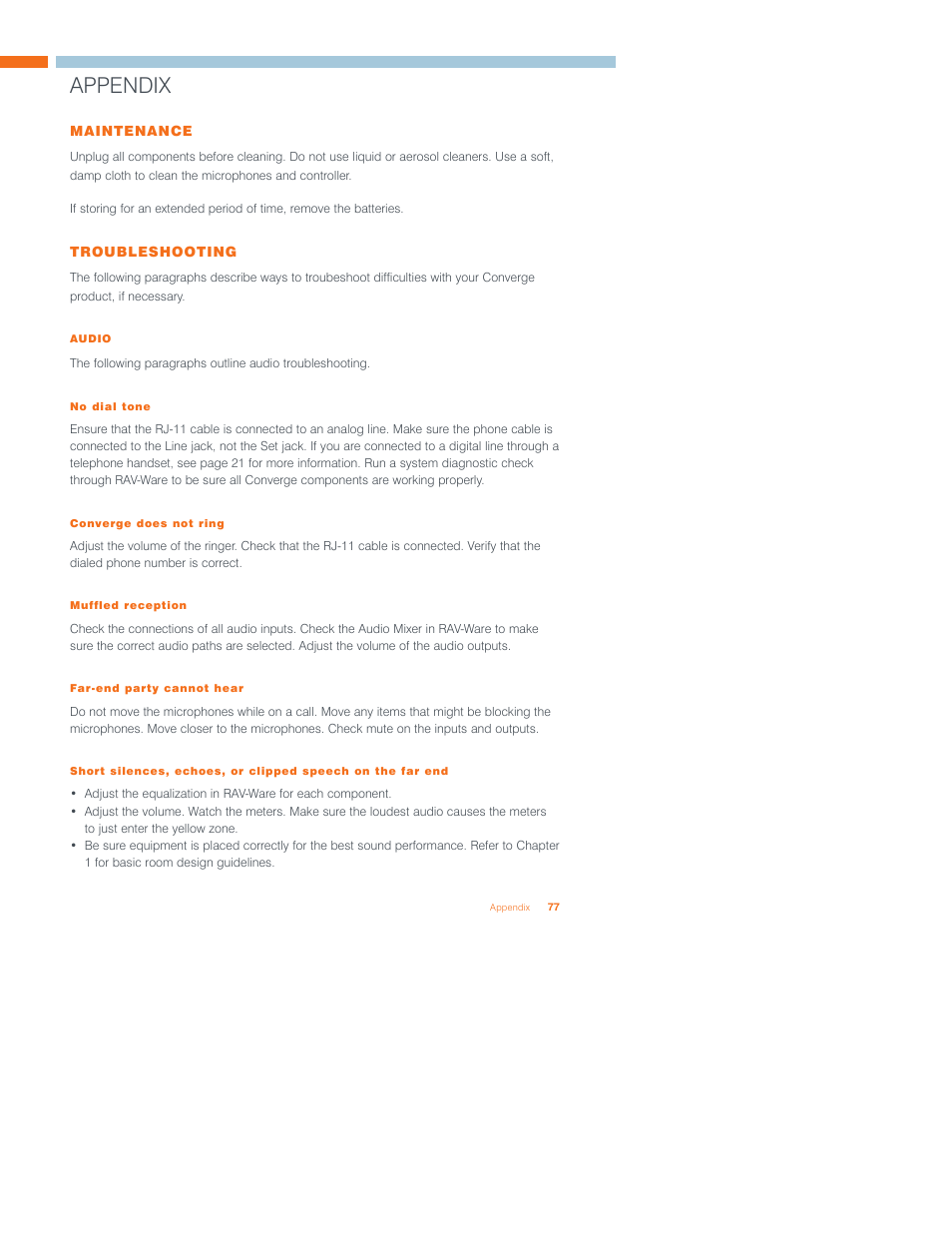 APPENDIX

MAINTENANCE

Unplug all components before cleaning. Do not use liquid or aerosol cleaners. Use a soft, damp cloth to clean the microphones and controller.

If storing for an extended period of time, remove the batteries.

TROUBLESHOOTING

The following paragraphs describe ways to troubeshoot difficulties with your Converge product, if necessary.

AUDIO

The following paragraphs outline audio troubleshooting.

No dial tone

Ensure that the RJ-11 cable is connected to an analog line. Make sure the phone cable is connected to the Line jack, not the Set jack. If you are connected to a digital line through a telephone handset, see page 21 for more information. Run a system diagnostic check through RAV-Ware to be sure all Converge components are working properly.

Converge does not ring

Adjust the volume of the ringer. Check that the RJ-11 cable is connected. Verify that the dialed phone number is correct.

Muffled reception

Check the connections of all audio inputs. Check the Audio Mixer in RAV-Ware to make sure the correct audio paths are selected. Adjust the volume of the audio outputs.

Far-end party cannot hear

Do not move the microphones while on a call. Move any items that might be blocking the microphones. Move closer to the microphones. Check mute on the inputs and outputs.

Short silences, echoes, or clipped speech on the far end

• Adjust the equalization in RAV-Ware for each component.
• Adjust the volume. Watch the meters. Make sure the loudest audio causes the meters to just enter the yellow zone.
• Be sure equipment is placed correctly for the best sound performance. Refer to Chapter 1 for basic room design guidelines.

Appendix 77